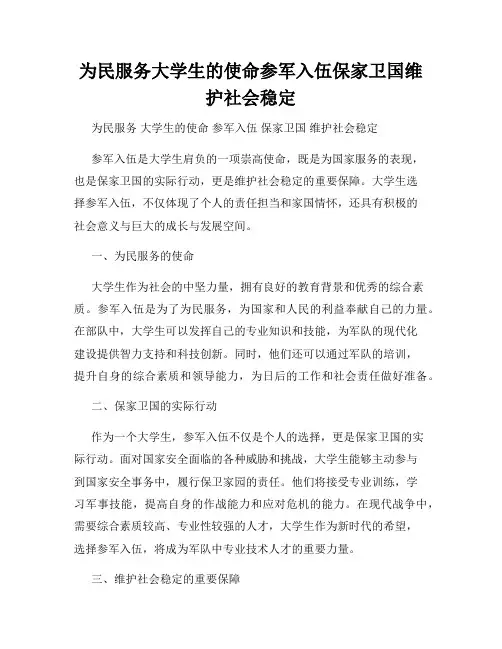 为民服务大学生的使命参军入伍保家卫国维护社会稳定

为民服务 大学生的使命 参军入伍 保家卫国 维护社会稳定

参军入伍是大学生肩负的一项崇高使命，既是为国家服务的表现，也是保家卫国的实际行动，更是维护社会稳定的重要保障。大学生选择参军入伍，不仅体现了个人的责任担当和家国情怀，还具有积极的社会意义与巨大的成长与发展空间。

一、为民服务的使命

大学生作为社会的中坚力量，拥有良好的教育背景和优秀的综合素质。参军入伍是为了为民服务，为国家和人民的利益奉献自己的力量。在部队中，大学生可以发挥自己的专业知识和技能，为军队的现代化建设提供智力支持和科技创新。同时，他们还可以通过军队的培训，提升自身的综合素质和领导能力，为日后的工作和社会责任做好准备。

二、保家卫国的实际行动

作为一个大学生，参军入伍不仅是个人的选择，更是保家卫国的实际行动。面对国家安全面临的各种威胁和挑战，大学生能够主动参与到国家安全事务中，履行保卫家园的责任。他们将接受专业训练，学习军事技能，提高自身的作战能力和应对危机的能力。在现代战争中，需要综合素质较高、专业性较强的人才，大学生作为新时代的希望，选择参军入伍，将成为军队中专业技术人才的重要力量。

三、维护社会稳定的重要保障